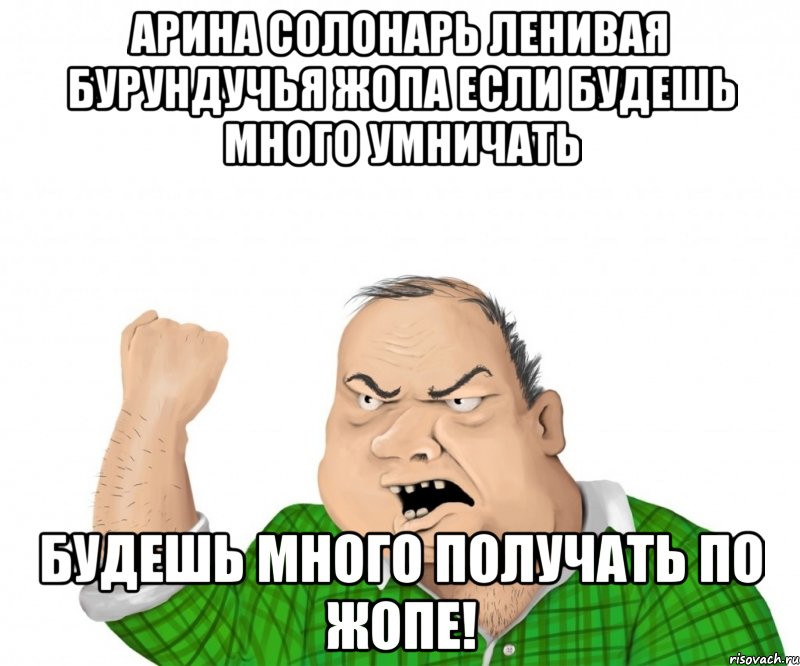 АРИНА СОЛОНАРЬ ЛЕНИВАЯ БУРУНДУЧЬЯ ЖОПА ЕСЛИ БУДЕШЬ МНОГО УМНИЧАТЬ

БУДЕШЬ МНОГО ПОЛУЧАТЬ ПО ЖОПЕ!

risovach.ru